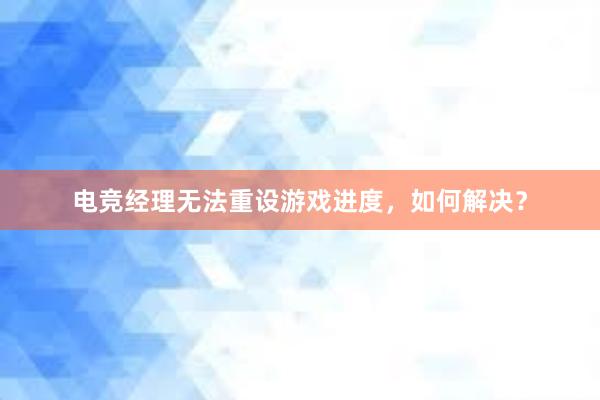 电竞经理无法重设游戏进度，如何解决？